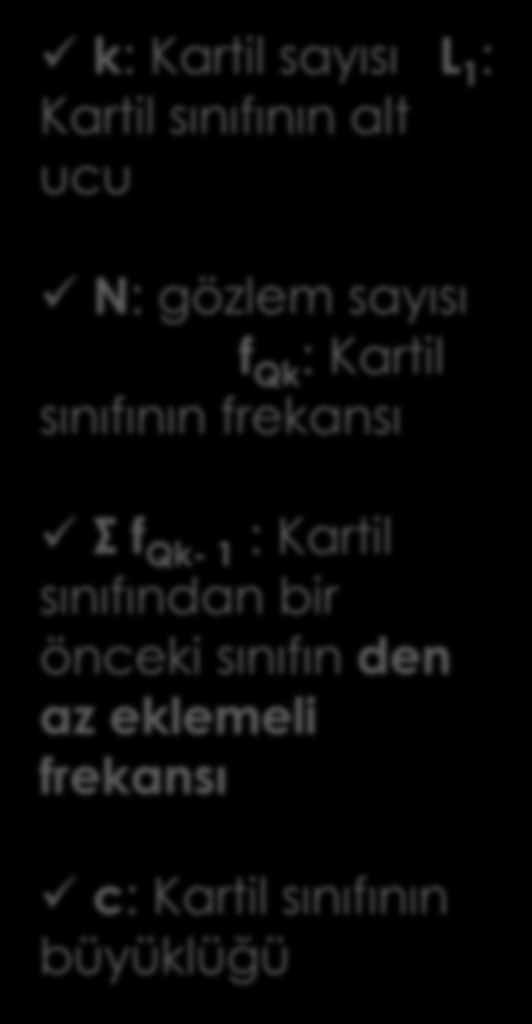 ✓ k: Kartil sayısı $L_1$: Kartil sınıfının alt ucu

✓ N: gözlem sayısı $f_{Qk}$: Kartil sınıfının frekansı

✓ $\Sigma f_{Qk-1}$ : Kartil sınıfından bir önceki sınıfın den az eklemeli frekansı

✓ c: Kartil sınıfının büyüklüğü